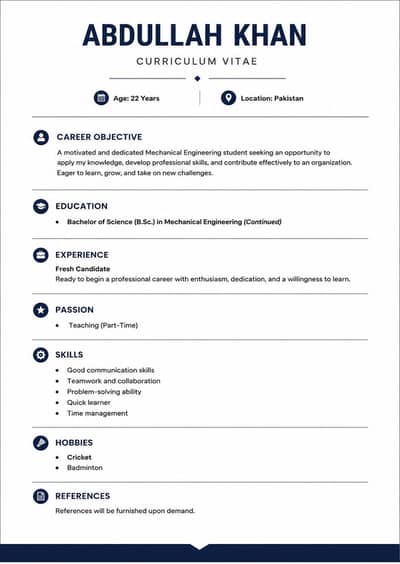 ABDULLAH KHAN

CURRICULUM VITAE

Age: 22 Years

Location: Pakistan

CAREER OBJECTIVE

A motivated and dedicated Mechanical Engineering student seeking an opportunity to apply my knowledge, develop professional skills, and contribute effectively to an organization. Eager to learn, grow, and take on new challenges.

EDUCATION

• Bachelor of Science (B.Sc.) in Mechanical Engineering (Continued)

EXPERIENCE

Fresh Candidate

Ready to begin a professional career with enthusiasm, dedication, and a willingness to learn.

PASSION

• Teaching (Part-Time)

SKILLS

• Good communication skills
• Teamwork and collaboration
• Problem-solving ability
• Quick learner
• Time management

HOBBIES

• Cricket
• Badminton

REFERENCES

References will be furnished upon demand.